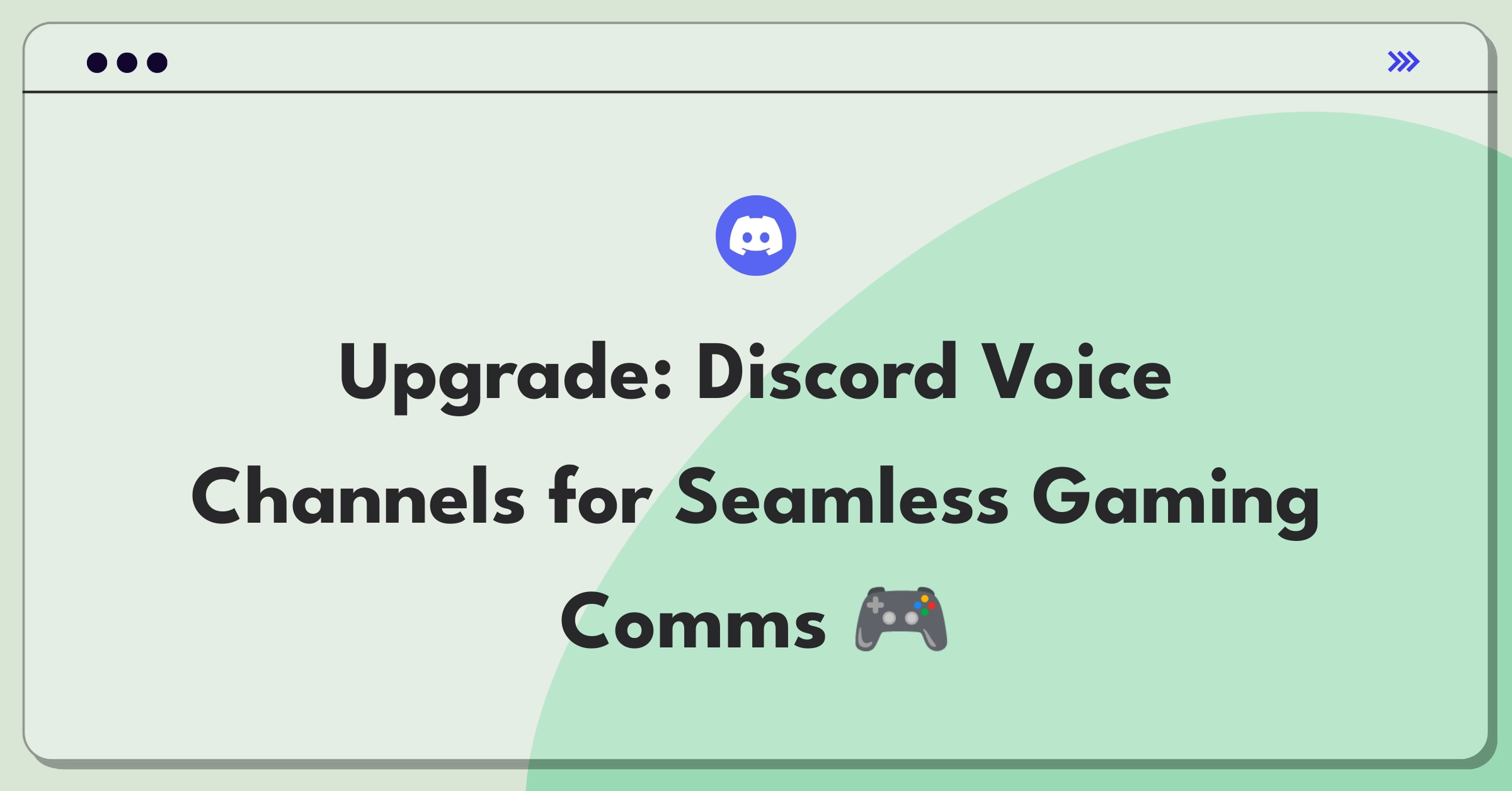 Upgrade: Discord Voice Channels for Seamless Gaming Comms 🎮